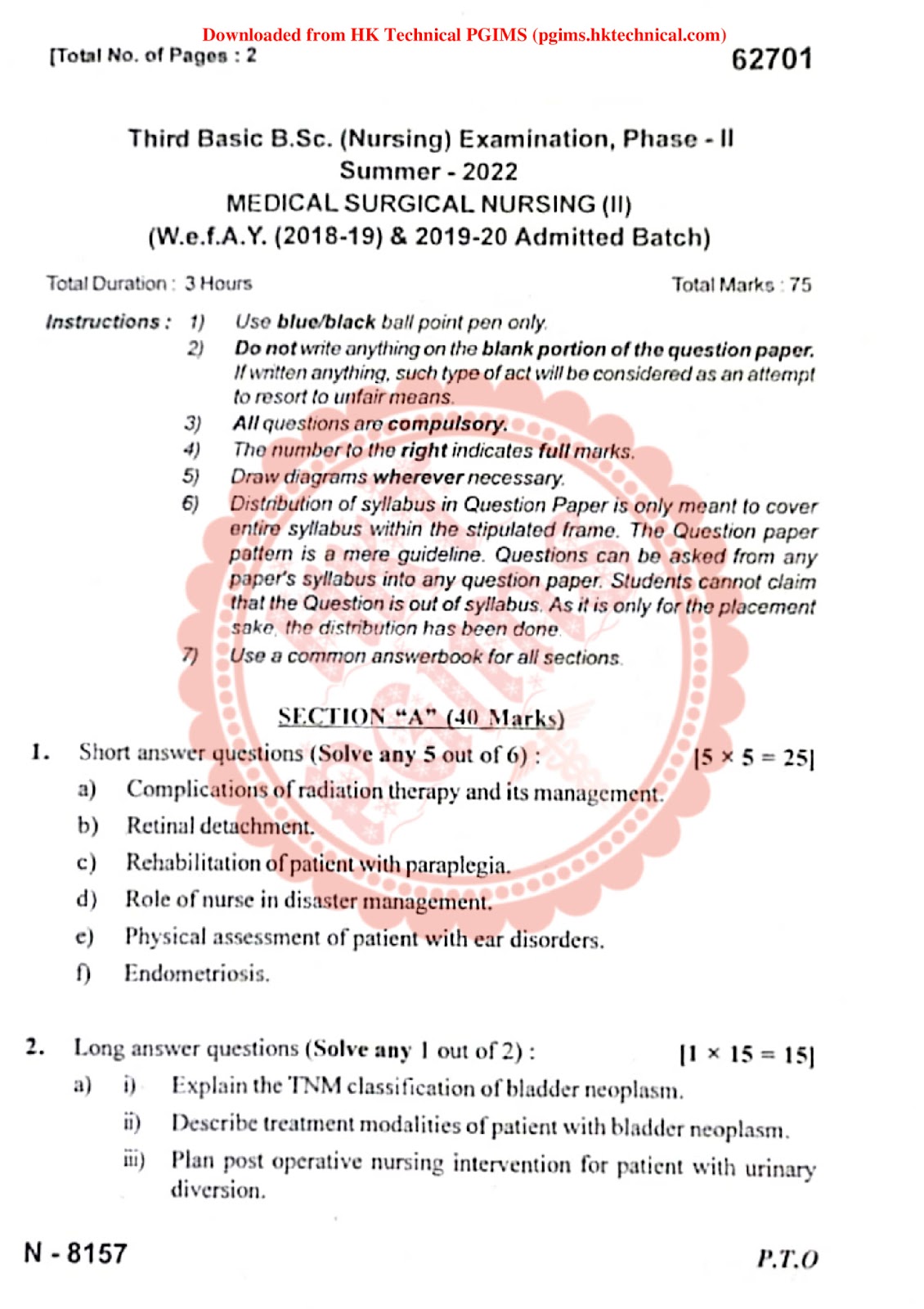 Downloaded from HK Technical PGIMS (pgims.hktechnical.com)

[Total No. of Pages : 2

62701

Third Basic B.Sc. (Nursing) Examination, Phase - II
Summer - 2022
MEDICAL SURGICAL NURSING (II)
(W.e.f.A.Y. (2018-19) & 2019-20 Admitted Batch)

Total Duration : 3 Hours

Total Marks : 75

Instructions : 1) Use blue/black ball point pen only.
2) Do not write anything on the blank portion of the question paper. If written anything, such type of act will be considered as an attempt to resort to unfair means.
3) All questions are compulsory.
4) The number to the right indicates full marks.
5) Draw diagrams wherever necessary.
6) Distribution of syllabus in Question Paper is only meant to cover entire syllabus within the stipulated frame. The Question paper pattern is a mere guideline. Questions can be asked from any paper's syllabus into any question paper. Students cannot claim that the Question is out of syllabus. As it is only for the placement sake, the distribution has been done.
7) Use a common answerbook for all sections.

SECTION "A" (40 Marks)

1. Short answer questions (Solve any 5 out of 6) : [5 × 5 = 25]
a) Complications of radiation therapy and its management.
b) Retinal detachment.
c) Rehabilitation of patient with paraplegia.
d) Role of nurse in disaster management.
e) Physical assessment of patient with ear disorders.
f) Endometriosis.

2. Long answer questions (Solve any 1 out of 2) : [1 × 15 = 15]
a) i) Explain the TNM classification of bladder neoplasm.
ii) Describe treatment modalities of patient with bladder neoplasm.
iii) Plan post operative nursing intervention for patient with urinary diversion.

N - 8157

P.T.O